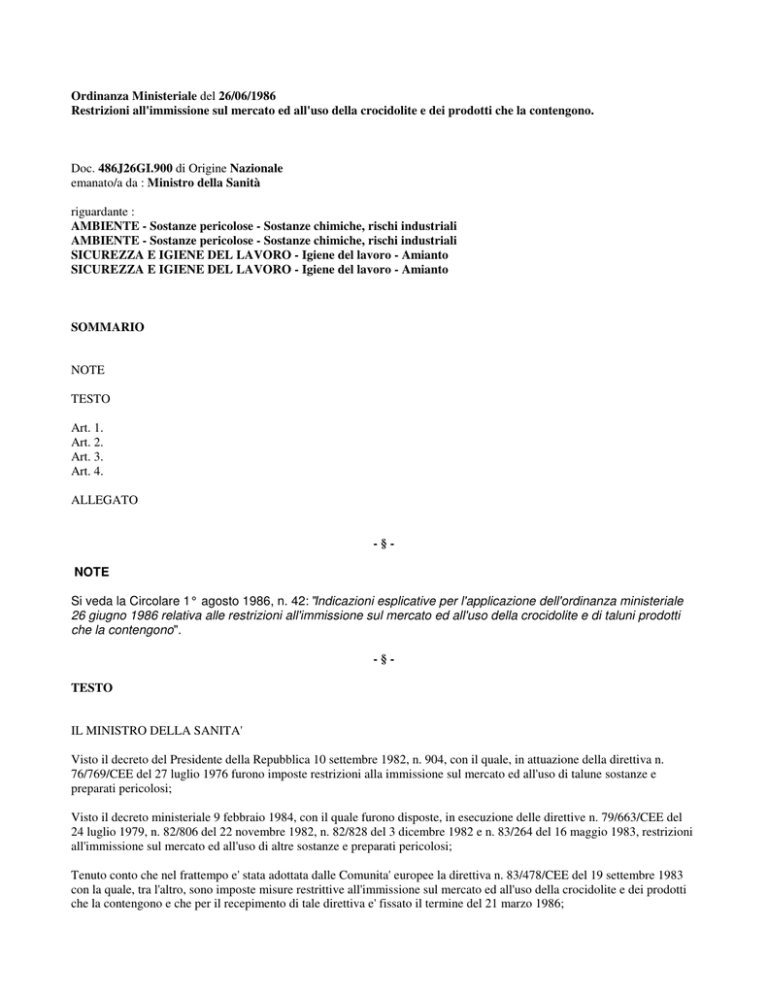 Ordinanza Ministeriale del 26/06/1986
Restrizioni all'immissione sul mercato ed all'uso della crocidolite e dei prodotti che la contengono.

Doc. 486J26GI.900 di Origine Nazionale
emanato/a da : Ministro della Sanità

riguardante :
AMBIENTE - Sostanze pericolose - Sostanze chimiche, rischi industriali
AMBIENTE - Sostanze pericolose - Sostanze chimiche, rischi industriali
SICUREZZA E IGIENE DEL LAVORO - Igiene del lavoro - Amianto
SICUREZZA E IGIENE DEL LAVORO - Igiene del lavoro - Amianto

SOMMARIO

NOTE

TESTO

Art. 1.
Art. 2.
Art. 3.
Art. 4.

ALLEGATO

- § -

NOTE

Si veda la Circolare 1° agosto 1986, n. 42: "Indicazioni esplicative per l'applicazione dell'ordinanza ministeriale 26 giugno 1986 relativa alle restrizioni all'immissione sul mercato ed all'uso della crocidolite e di taluni prodotti che la contengono".

- § -

TESTO

IL MINISTRO DELLA SANITA'

Visto il decreto del Presidente della Repubblica 10 settembre 1982, n. 904, con il quale, in attuazione della direttiva n. 76/769/CEE del 27 luglio 1976 furono imposte restrizioni alla immissione sul mercato ed all'uso di talune sostanze e preparati pericolosi;

Visto il decreto ministeriale 9 febbraio 1984, con il quale furono disposte, in esecuzione delle direttive n. 79/663/CEE del 24 luglio 1979, n. 82/806 del 22 novembre 1982, n. 82/828 del 3 dicembre 1982 e n. 83/264 del 16 maggio 1983, restrizioni all'immissione sul mercato ed all'uso di altre sostanze e preparati pericolosi;

Tenuto conto che nel frattempo e' stata adottata dalle Comunita' europee la direttiva n. 83/478/CEE del 19 settembre 1983 con la quale, tra l'altro, sono imposte misure restrittive all'immissione sul mercato ed all'uso della crocidolite e dei prodotti che la contengono e che per il recepimento di tale direttiva e' fissato il termine del 21 marzo 1986;